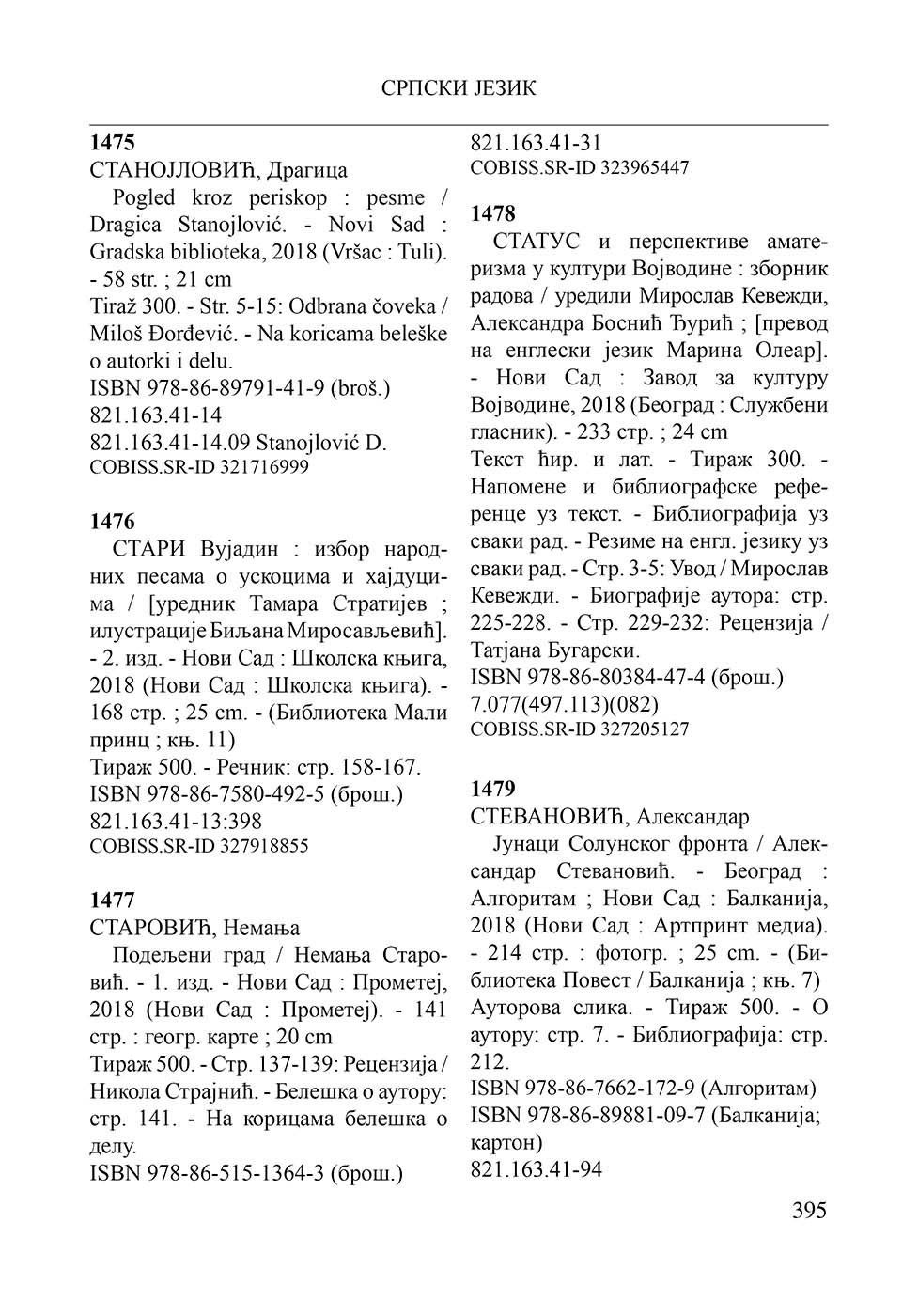 СРПСКИ ЈЕЗИК

1475
СТАНОЈЛОВИЋ, Драгица
Pogled kroz periskop : pesme / Dragica Stanojlović. - Novi Sad : Gradska biblioteka, 2018 (Vršac : Tuli). - 58 str. ; 21 cm
Tiraž 300. - Str. 5-15: Odbrana čoveka / Miloš Đorđević. - Na koricama beleške o autorki i delu.
ISBN 978-86-89791-41-9 (broš.)
821.163.41-14
821.163.41-14.09 Stanojlović D.
COBISS.SR-ID 321716999

1476
СТАРИ Вујадин : избор народних песама о ускоцима и хајдуцима / [уредник Тамара Стратијев ; илустрације Биљана Миросављевић]. - 2. изд. - Нови Сад : Школска књига, 2018 (Нови Сад : Школска књига). - 168 стр. ; 25 cm. - (Библиотека Мали принц ; књ. 11)
Тираж 500. - Речник: стр. 158-167.
ISBN 978-86-7580-492-5 (брош.)
821.163.41-13:398
COBISS.SR-ID 327918855

1477
СТАРОВИЋ, Немања
Подељени град / Немања Старовић. - 1. изд. - Нови Сад : Прометеј, 2018 (Нови Сад : Прометеј). - 141 стр. : геогр. карте ; 20 cm
Тираж 500. - Стр. 137-139: Рецензија / Никола Страјнић. - Белешка о аутору: стр. 141. - На корицама белешка о делу.
ISBN 978-86-515-1364-3 (брош.)

821.163.41-31
COBISS.SR-ID 323965447

1478
СТАТУС и перспективе аматеризма у култури Војводине : зборник радова / уредили Мирослав Кевежди, Александра Боснић Ђурић ; [превод на енглески језик Марина Олеар]. - Нови Сад : Завод за културу Војводине, 2018 (Београд : Службени гласник). - 233 стр. ; 24 cm
Текст ћир. и лат. - Тираж 300. - Напомене и библиографске референце уз текст. - Библиографија уз сваки рад. - Резиме на енгл. језику уз сваки рад. - Стр. 3-5: Увод / Мирослав Кевежди. - Биографије аутора: стр. 225-228. - Стр. 229-232: Рецензија / Татјана Бугарски.
ISBN 978-86-80384-47-4 (брош.)
7.077(497.113)(082)
COBISS.SR-ID 327205127

1479
СТЕВАНОВИЋ, Александар
Јунаци Солунског фронта / Александар Стевановић. - Београд : Алгоритам ; Нови Сад : Балканија, 2018 (Нови Сад : Артпринт медиа). - 214 стр. : фотогр. ; 25 cm. - (Библиотека Повест / Балканија ; књ. 7)
Ауторова слика. - Тираж 500. - О аутору: стр. 7. - Библиографија: стр. 212.
ISBN 978-86-7662-172-9 (Алгоритам)
ISBN 978-86-89881-09-7 (Балканија; картон)
821.163.41-94

395